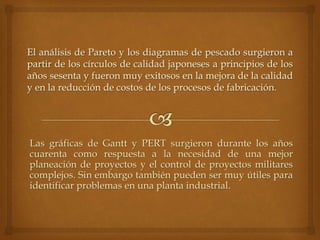 El análisis de Pareto y los diagramas de pescado surgieron a partir de los círculos de calidad japoneses a principios de los años sesenta y fueron muy exitosos en la mejora de la calidad y en la reducción de costos de los procesos de fabricación.

Las gráficas de Gantt y PERT surgieron durante los años cuarenta como respuesta a la necesidad de una mejor planeación de proyectos y el control de proyectos militares complejos. Sin embargo también pueden ser muy útiles para identificar problemas en una planta industrial.